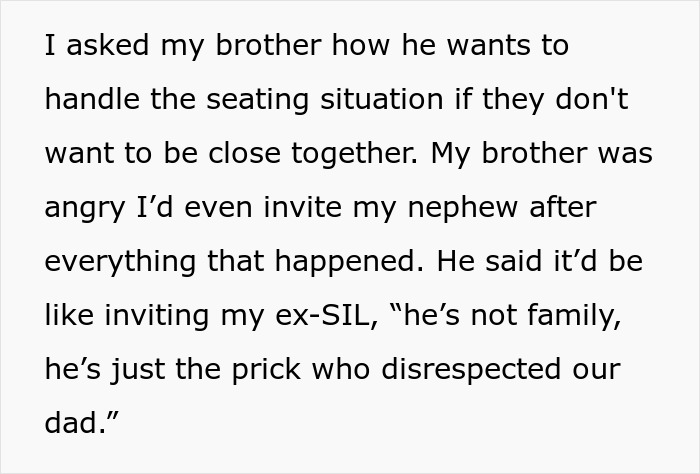 I asked my brother how he wants to handle the seating situation if they don't want to be close together. My brother was angry I’d even invite my nephew after everything that happened. He said it’d be like inviting my ex-SIL, “he’s not family, he’s just the prick who disrespected our dad.”